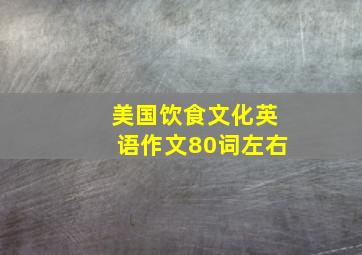 美国饮食文化英语作文80词左右